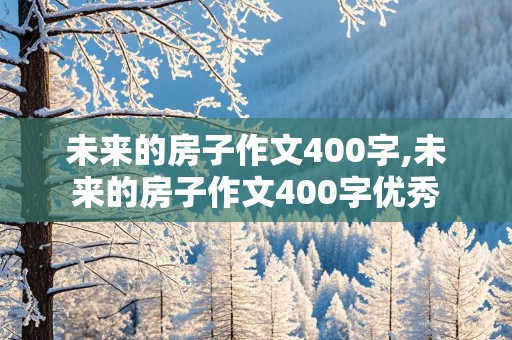 未来的房子作文400字,未来的房子作文400字优秀